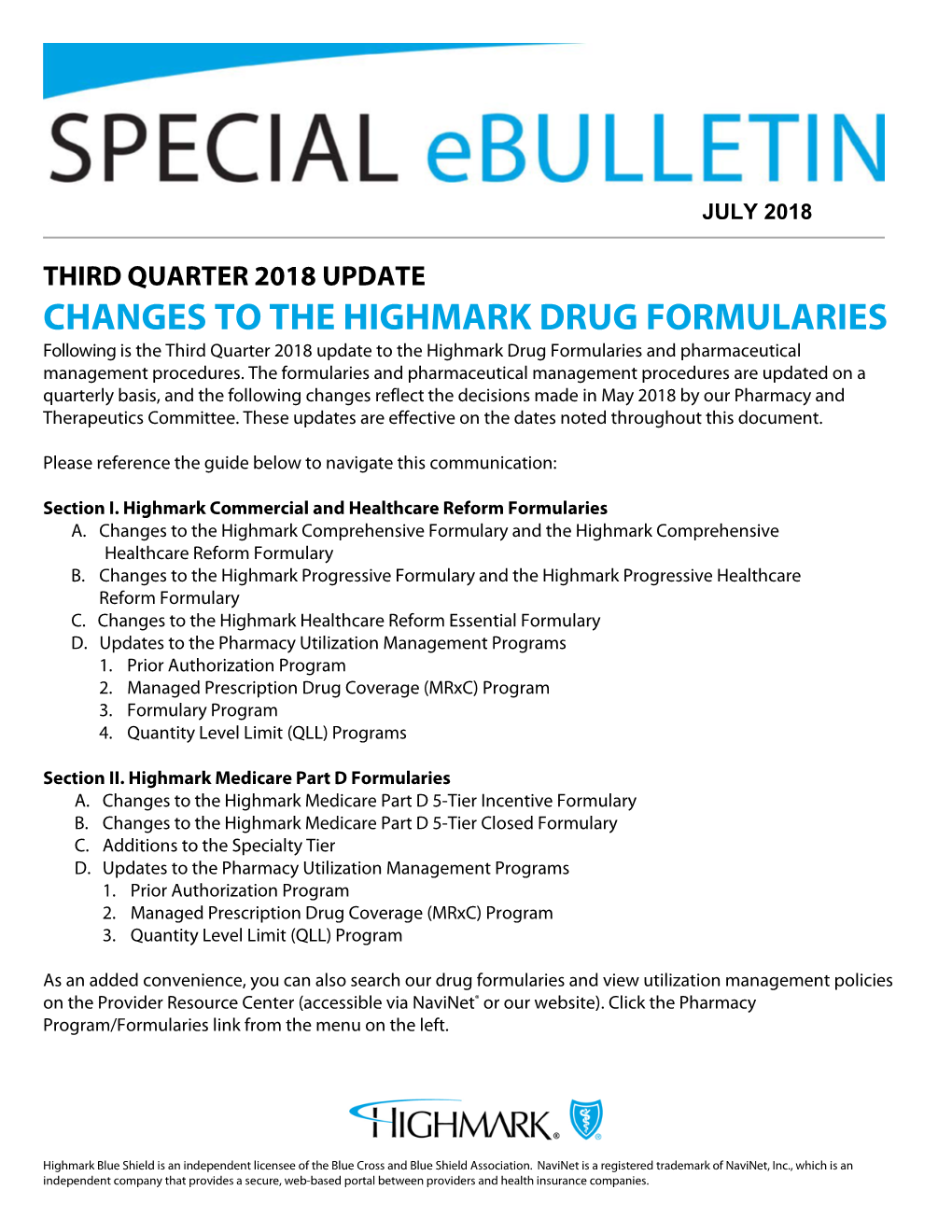 SPECIAL eBULLETIN

JULY 2018

THIRD QUARTER 2018 UPDATE

CHANGES TO THE HIGHMARK DRUG FORMULARIES

Following is the Third Quarter 2018 update to the Highmark Drug Formularies and pharmaceutical management procedures. The formularies and pharmaceutical management procedures are updated on a quarterly basis, and the following changes reflect the decisions made in May 2018 by our Pharmacy and Therapeutics Committee. These updates are effective on the dates noted throughout this document.

Please reference the guide below to navigate this communication:

Section I. Highmark Commercial and Healthcare Reform Formularies
A. Changes to the Highmark Comprehensive Formulary and the Highmark Comprehensive Healthcare Reform Formulary
B. Changes to the Highmark Progressive Formulary and the Highmark Progressive Healthcare Reform Formulary
C. Changes to the Highmark Healthcare Reform Essential Formulary
D. Updates to the Pharmacy Utilization Management Programs
1. Prior Authorization Program
2. Managed Prescription Drug Coverage (MRxC) Program
3. Formulary Program
4. Quantity Level Limit (QLL) Programs

Section II. Highmark Medicare Part D Formularies
A. Changes to the Highmark Medicare Part D 5-Tier Incentive Formulary
B. Changes to the Highmark Medicare Part D 5-Tier Closed Formulary
C. Additions to the Specialty Tier
D. Updates to the Pharmacy Utilization Management Programs
1. Prior Authorization Program
2. Managed Prescription Drug Coverage (MRxC) Program
3. Quantity Level Limit (QLL) Program

As an added convenience, you can also search our drug formularies and view utilization management policies on the Provider Resource Center (accessible via NaviNet® or our website). Click the Pharmacy Program/Formularies link from the menu on the left.

HIGHMARK®

Highmark Blue Shield is an independent licensee of the Blue Cross and Blue Shield Association. NaviNet is a registered trademark of NaviNet, Inc., which is an independent company that provides a secure, web-based portal between providers and health insurance companies.